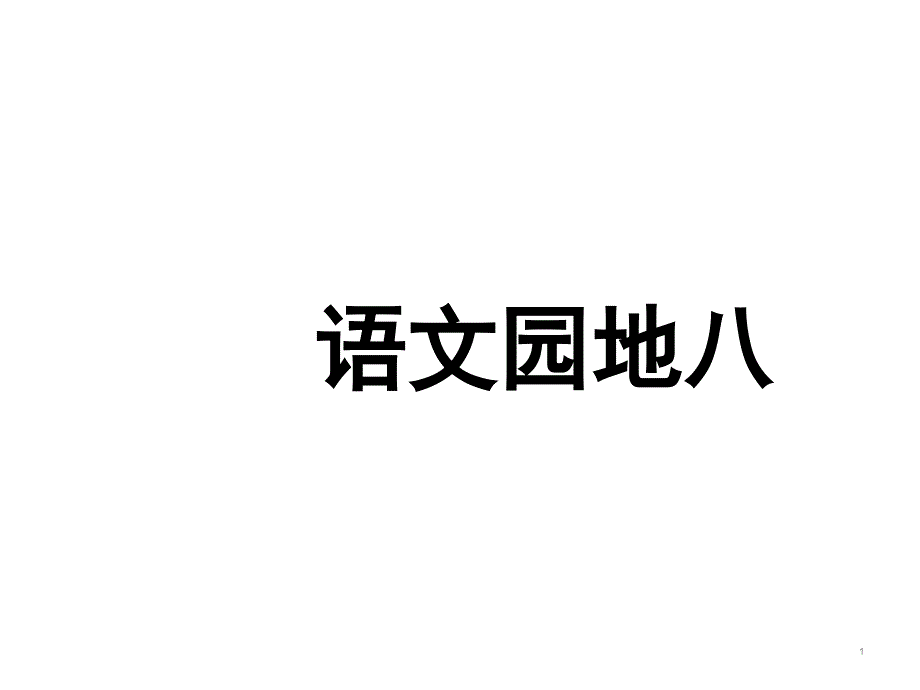 语文园地八

1